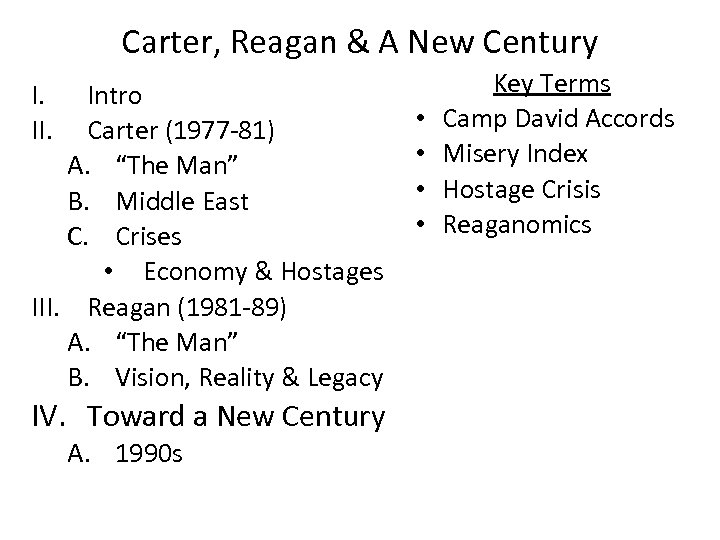 Carter, Reagan & A New Century

I. Intro
II. Carter (1977-81)
A. “The Man”
B. Middle East
C. Crises
• Economy & Hostages
III. Reagan (1981-89)
A. “The Man”
B. Vision, Reality & Legacy
IV. Toward a New Century
A. 1990s

Key Terms
• Camp David Accords
• Misery Index
• Hostage Crisis
• Reaganomics